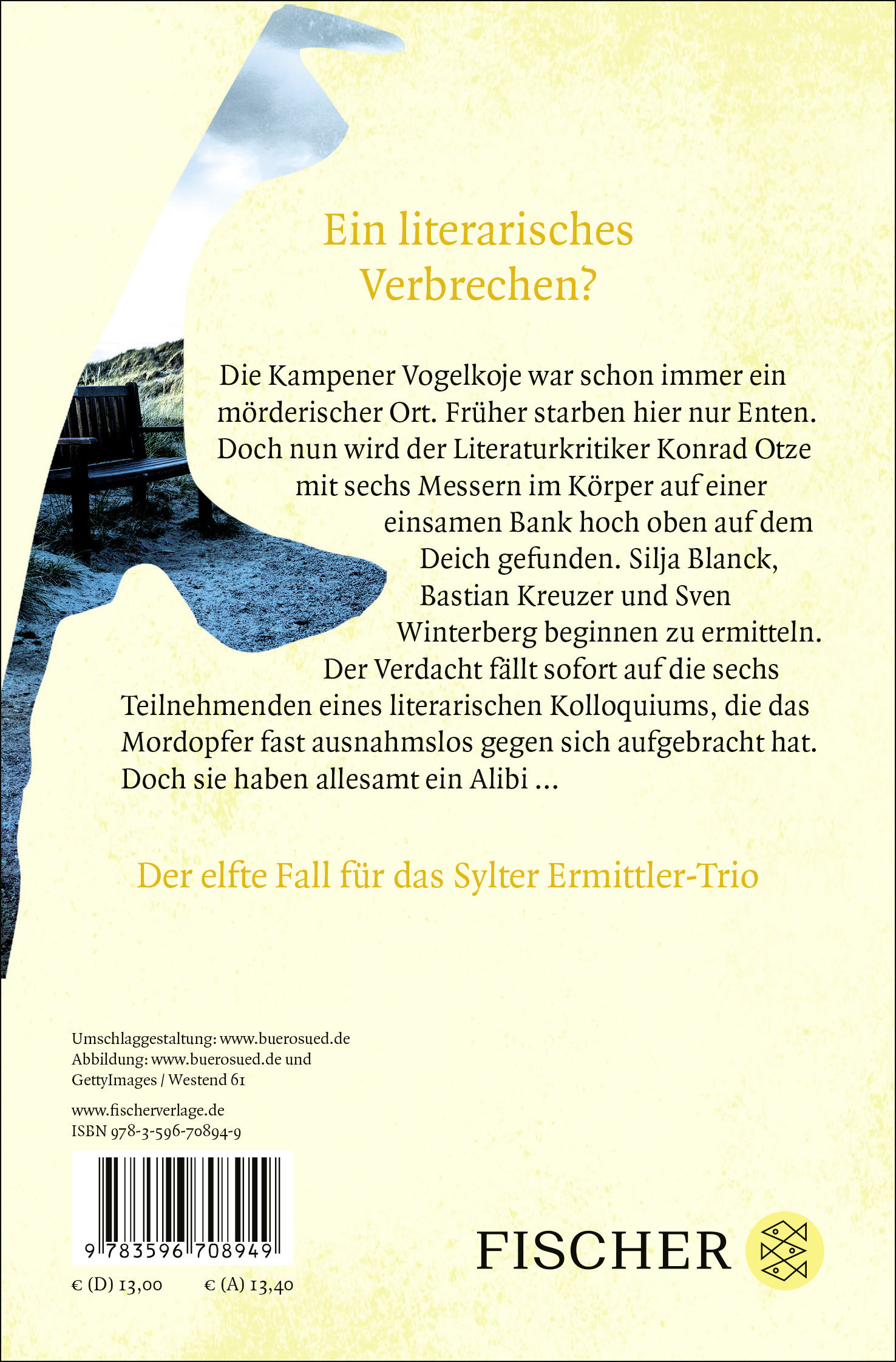 Ein literarisches Verbrechen?

Die Kampener Vogelkoje war schon immer ein mörderischer Ort. Früher starben hier nur Enten. Doch nun wird der Literaturkritiker Konrad Otze mit sechs Messern im Körper auf einer einsamen Bank hoch oben auf dem Deich gefunden. Silja Blanck, Bastian Kreuzer und Sven Winterberg beginnen zu ermitteln. Der Verdacht fällt sofort auf die sechs Teilnehmenden eines literarischen Kolloquiums, die das Mordopfer fast ausnahmslos gegen sich aufgebracht hat. Doch sie haben allesamt ein Alibi …

Der elfte Fall für das Sylter Ermittler-Trio

Umschlaggestaltung: www.buerosued.de
Abbildung: www.buerosued.de und GettyImages / Westend 61

www.fischerverlage.de
ISBN 978-3-596-70894-9

9 783596 708949

€ (D) 13,00 € (A) 13,40

FISCHER